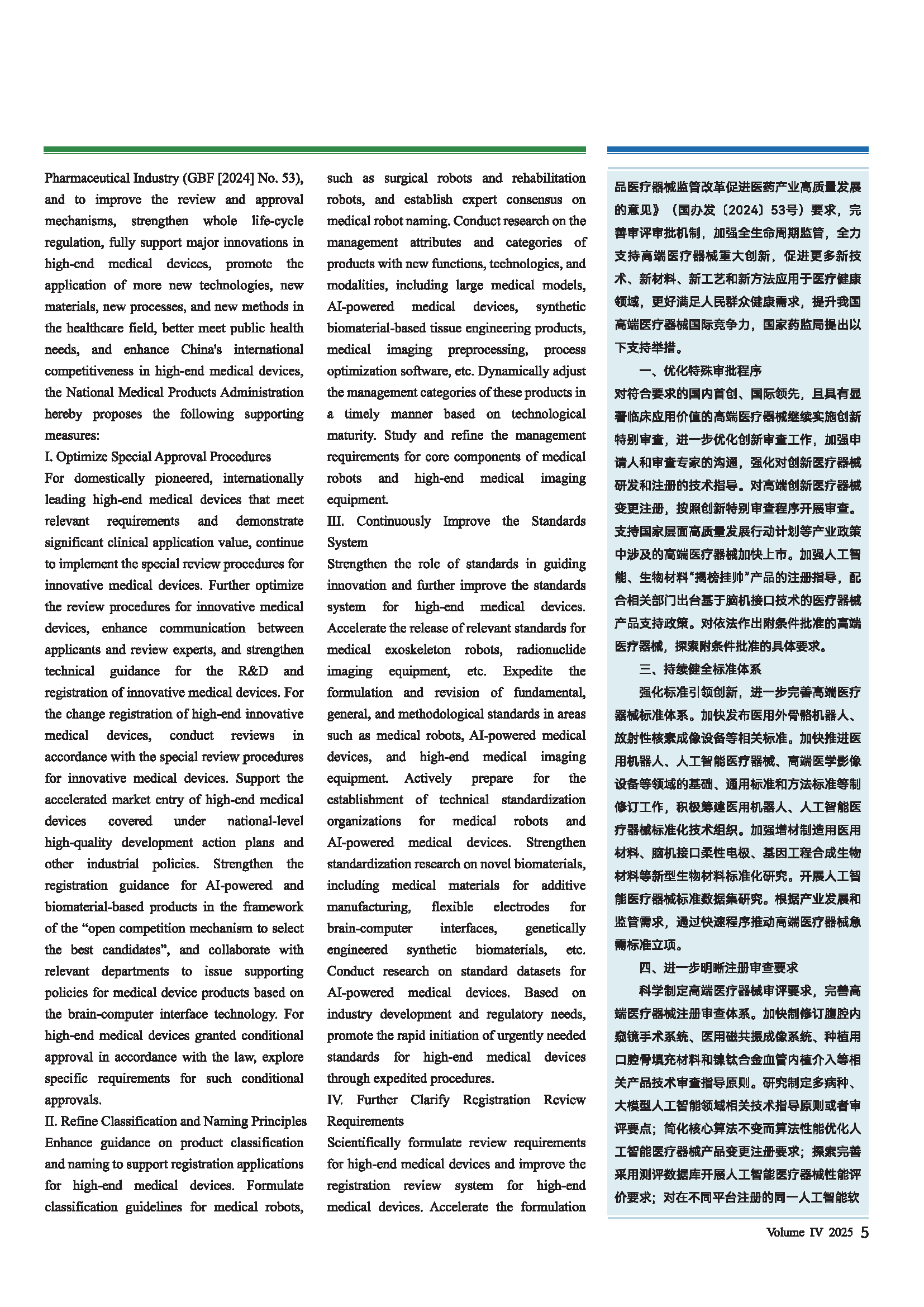 Pharmaceutical Industry (GBF [2024] No. 53), and to improve the review and approval mechanisms, strengthen whole life-cycle regulation, fully support major innovations in high-end medical devices, promote the application of more new technologies, new materials, new processes, and new methods in the healthcare field, better meet public health needs, and enhance China's international competitiveness in high-end medical devices, the National Medical Products Administration hereby proposes the following supporting measures:

I. Optimize Special Approval Procedures

For domestically pioneered, internationally leading high-end medical devices that meet relevant requirements and demonstrate significant clinical application value, continue to implement the special review procedures for innovative medical devices. Further optimize the review procedures for innovative medical devices, enhance communication between applicants and review experts, and strengthen technical guidance for the R&D and registration of innovative medical devices. For the change registration of high-end innovative medical devices, conduct reviews in accordance with the special review procedures for innovative medical devices. Support the accelerated market entry of high-end medical devices covered under national-level high-quality development action plans and other industrial policies. Strengthen the registration guidance for AI-powered and biomaterial-based products in the framework of the “open competition mechanism to select the best candidates”, and collaborate with relevant departments to issue supporting policies for medical device products based on the brain-computer interface technology. For high-end medical devices granted conditional approval in accordance with the law, explore specific requirements for such conditional approvals.

II. Refine Classification and Naming Principles

Enhance guidance on product classification and naming to support registration applications for high-end medical devices. Formulate classification guidelines for medical robots, such as surgical robots and rehabilitation robots, and establish expert consensus on medical robot naming. Conduct research on the management attributes and categories of products with new functions, technologies, and modalities, including large medical models, AI-powered medical devices, synthetic biomaterial-based tissue engineering products, medical imaging preprocessing, process optimization software, etc. Dynamically adjust the management categories of these products in a timely manner based on technological maturity. Study and refine the management requirements for core components of medical robots and high-end medical imaging equipment.

III. Continuously Improve the Standards System

Strengthen the role of standards in guiding innovation and further improve the standards system for high-end medical devices. Accelerate the release of relevant standards for medical exoskeleton robots, radionuclide imaging equipment, etc. Expedite the formulation and revision of fundamental, general, and methodological standards in areas such as medical robots, AI-powered medical devices, and high-end medical imaging equipment. Actively prepare for the establishment of technical standardization organizations for medical robots and AI-powered medical devices. Strengthen standardization research on novel biomaterials, including medical materials for additive manufacturing, flexible electrodes for brain-computer interfaces, genetically engineered synthetic biomaterials, etc. Conduct research on standard datasets for AI-powered medical devices. Based on industry development and regulatory needs, promote the rapid initiation of urgently needed standards for high-end medical devices through expedited procedures.

IV. Further Clarify Registration Review Requirements

Scientifically formulate review requirements for high-end medical devices and improve the registration review system for high-end medical devices. Accelerate the formulation

品医疗器械监管改革促进医药产业高质量发展的意见》（国办发〔2024〕53号）要求，完善审评审批机制，加强全生命周期监管，全力支持高端医疗器械重大创新，促进更多新技术、新材料、新工艺和新方法应用于医疗健康领域，更好满足人民群众健康需求，提升我国高端医疗器械国际竞争力，国家药监局提出以下支持举措。

一、优化特殊审批程序

对符合要求的国内首创、国际领先，且具有显著临床应用价值的高端医疗器械继续实施创新特别审查，进一步优化创新审查工作，加强申请人和审查专家的沟通，强化对创新医疗器械研发和注册的技术指导。对高端创新医疗器械变更注册，按照创新特别审查程序开展审查。支持国家层面高质量发展行动计划等产业政策中涉及的高端医疗器械加快上市。加强人工智能、生物材料“揭榜挂帅”产品的注册指导，配合相关部门出台基于脑机接口技术的医疗器械产品支持政策。对依法作出附条件批准的高端医疗器械，探索附条件批准的具体要求。

三、持续健全标准体系

强化标准引领创新，进一步完善高端医疗器械标准体系。加快发布医用外骨骼机器人、放射性核素成像设备等相关标准。加快推进医用机器人、人工智能医疗器械、高端医学影像设备等领域的基础、通用标准和方法标准等制修订工作，积极筹建医用机器人、人工智能医疗器械标准化技术组织。加强增材制造用医用材料、脑机接口柔性电极、基因工程合成生物材料等新型生物材料标准化研究。开展人工智能医疗器械标准数据集研究。根据产业发展和监管需求，通过快速程序推动高端医疗器械急需标准立项。

四、进一步明晰注册审查要求

科学制定高端医疗器械审评要求，完善高端医疗器械注册审查体系。加快制修订腹腔内窥镜手术系统、医用磁共振成像系统、种植用口腔骨填充材料和镍钛合金血管内植介入等相关产品技术审查指导原则。研究制定多病种、大模型人工智能领域相关技术指导原则或者审评要点；简化核心算法不变而算法性能优化人工智能医疗器械产品变更注册要求；探索完善采用测评数据库开展人工智能医疗器械性能评价要求；对在不同平台注册的同一人工智能软

Volume IV 2025 5